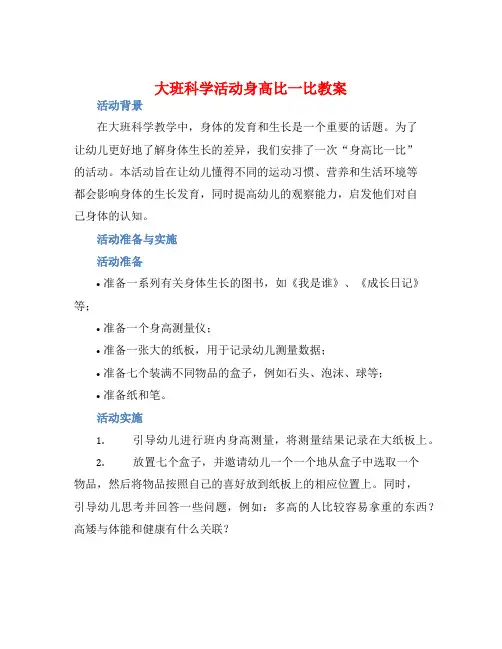 大班科学活动身高比一比教案

活动背景

在大班科学教学中，身体的发育和生长是一个重要的话题。为了让幼儿更好地了解身体生长的差异，我们安排了一次“身高比一比”的活动。本活动旨在让幼儿懂得不同的运动习惯、营养和生活环境等都会影响身体的生长发育，同时提高幼儿的观察能力，启发他们对自己身体的认知。

活动准备与实施

活动准备

• 准备一系列有关身体生长的图书，如《我是谁》、《成长日记》等；

• 准备一个身高测量仪；

• 准备一张大的纸板，用于记录幼儿测量数据；

• 准备七个装满不同物品的盒子，例如石头、泡沫、球等；

• 准备纸和笔。

活动实施

1. 引导幼儿进行班内身高测量，将测量结果记录在大纸板上。

2. 放置七个盒子，并邀请幼儿一个一个地从盒子中选取一个物品，然后将物品按照自己的喜好放到纸板上的相应位置上。同时，引导幼儿思考并回答一些问题，例如：多高的人比较容易拿重的东西？高矮与体能和健康有什么关联？